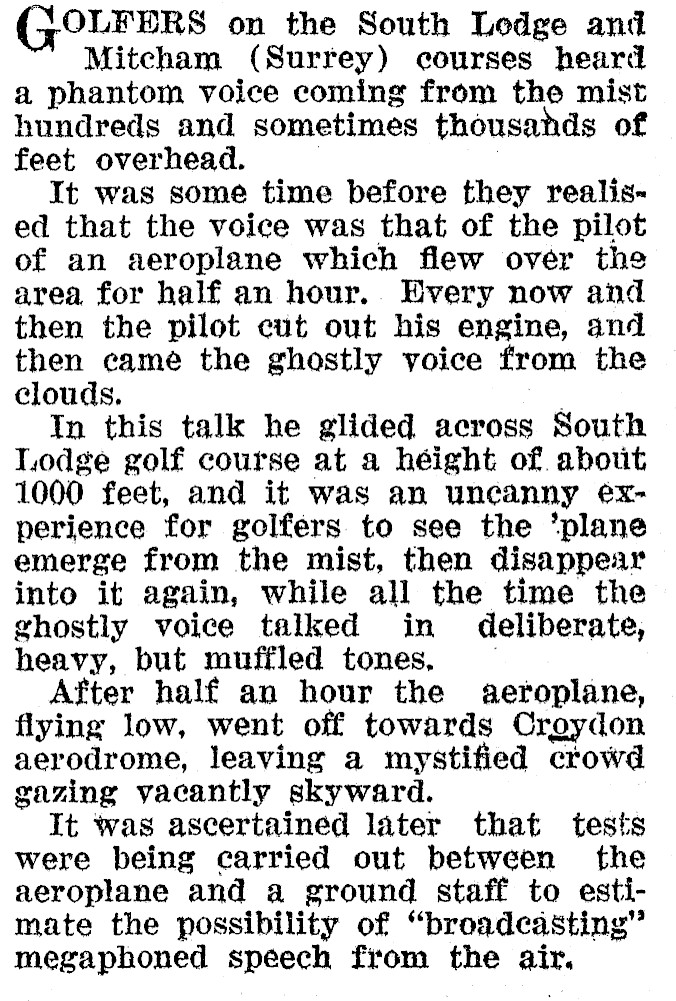 GOLFERS on the South Lodge and Mitcham (Surrey) courses heard a phantom voice coming from the mist hundreds and sometimes thousands of feet overhead.

It was some time before they realised that the voice was that of the pilot of an aeroplane which flew over the area for half an hour. Every now and then the pilot cut out his engine, and then came the ghostly voice from the clouds.

In this talk he glided across South Lodge golf course at a height of about 1000 feet, and it was an uncanny experience for golfers to see the 'plane emerge from the mist, then disappear into it again, while all the time the ghostly voice talked in deliberate, heavy, but muffled tones.

After half an hour the aeroplane, flying low, went off towards Croydon aerodrome, leaving a mystified crowd gazing vacantly skyward.

It was ascertained later that tests were being carried out between the aeroplane and a ground staff to estimate the possibility of "broadcasting" megaphoned speech from the air.